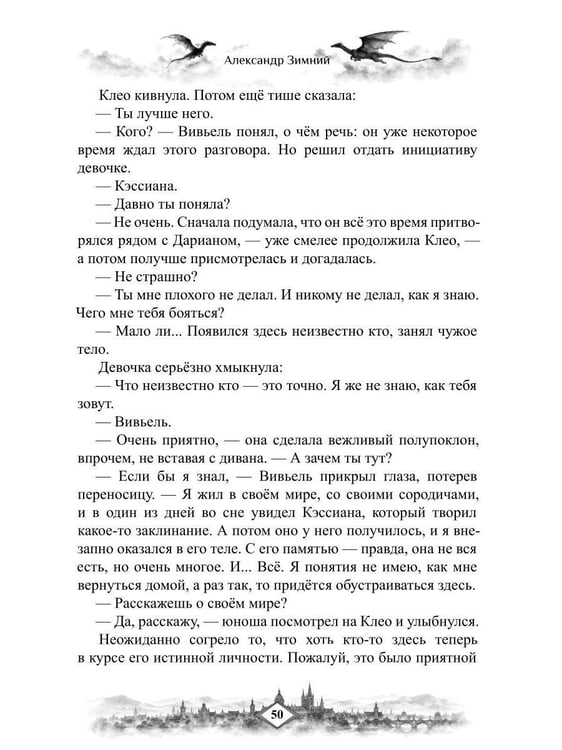 Александр Зимний

Клео кивнула. Потом ещё тише сказала:

— Ты лучше него.

— Кого? — Вивьель понял, о чём речь: он уже некоторое время ждал этого разговора. Но решил отдать инициативу девочке.

— Кэссиана.

— Давно ты поняла?

— Не очень. Сначала подумала, что он всё это время притворялся рядом с Дарианом, — уже смелее продолжила Клео, — а потом получше присмотрелась и догадалась.

— Не страшно?

— Ты мне плохого не делал. И никому не делал, как я знаю. Чего мне тебя бояться?

— Мало ли... Появился здесь неизвестно кто, занял чужое тело.

Девочка серьёзно хмыкнула:

— Что неизвестно кто — это точно. Я же не знаю, как тебя зовут.

— Вивьель.

— Очень приятно, — она сделала вежливый полупоклон, впрочем, не вставая с дивана. — А зачем ты тут?

— Если бы я знал, — Вивьель прикрыл глаза, потерев переносицу. — Я жил в своём мире, со своими сородичами, и в один из дней во сне увидел Кэссиана, который творил какое-то заклинание. А потом оно у него получилось, и я внезапно оказался в его теле. С его памятью — правда, она не вся есть, но очень многое. И... Всё. Я понятия не имею, как мне вернуться домой, а раз так, то придётся обустраиваться здесь.

— Расскажешь о своём мире?

— Да, расскажу, — юноша посмотрел на Клео и улыбнулся.

Неожиданно согрело то, что хоть кто-то здесь теперь в курсе его истинной личности. Пожалуй, это было приятной

50